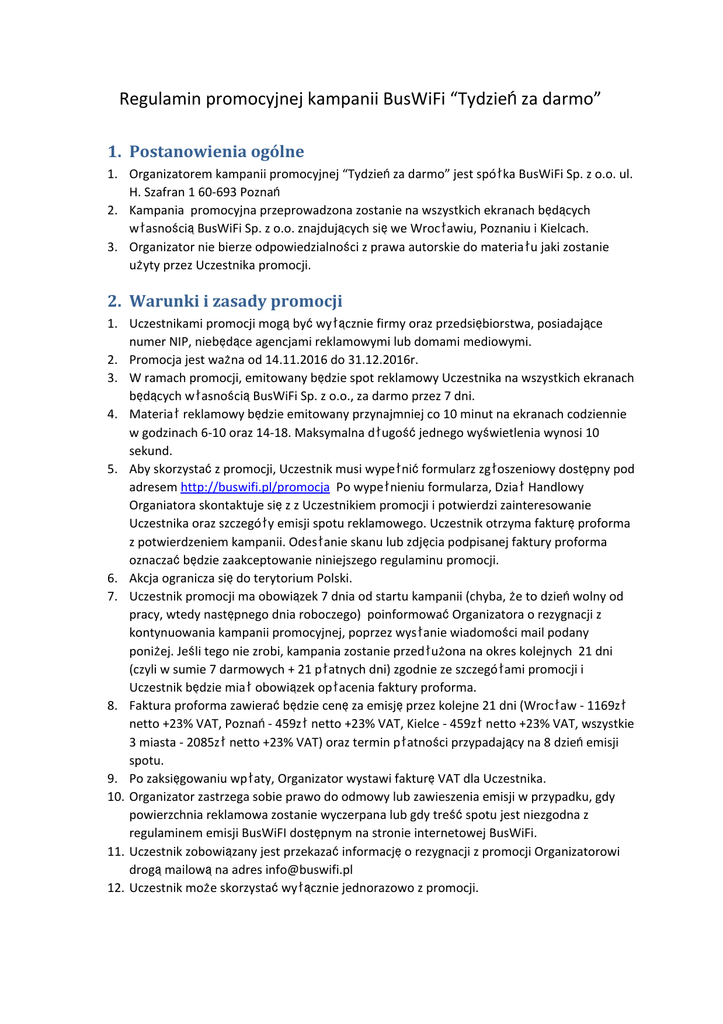 Regulamin promocyjnej kampanii BusWiFi “Tydzień za darmo”

1. Postanowienia ogólne

1. Organizatorem kampanii promocyjnej “Tydzień za darmo” jest spółka BusWiFi Sp. z o.o. ul. H. Szafran 1 60-693 Poznań
2. Kampania promocyjna przeprowadzona zostanie na wszystkich ekranach będących własnością BusWiFi Sp. z o.o. znajdujących się we Wrocławiu, Poznaniu i Kielcach.
3. Organizator nie bierze odpowiedzialności z prawa autorskie do materiału jaki zostanie użyty przez Uczestnika promocji.

2. Warunki i zasady promocji

1. Uczestnikami promocji mogą być wyłącznie firmy oraz przedsiębiorstwa, posiadające numer NIP, niebędące agencjami reklamowymi lub domami mediowymi.
2. Promocja jest ważna od 14.11.2016 do 31.12.2016r.
3. W ramach promocji, emitowany będzie spot reklamowy Uczestnika na wszystkich ekranach będących własnością BusWiFi Sp. z o.o., za darmo przez 7 dni.
4. Materiał reklamowy będzie emitowany przynajmniej co 10 minut na ekranach codziennie w godzinach 6-10 oraz 14-18. Maksymalna długość jednego wyświetlenia wynosi 10 sekund.
5. Aby skorzystać z promocji, Uczestnik musi wypełnić formularz zgłoszeniowy dostępny pod adresem http://buswifi.pl/promocja Po wypełnieniu formularza, Dział Handlowy Organiatora skontaktuje się z z Uczestnikiem promocji i potwierdzi zainteresowanie Uczestnika oraz szczegóły emisji spotu reklamowego. Uczestnik otrzyma fakturę proforma z potwierdzeniem kampanii. Odesłanie skanu lub zdjęcia podpisanej faktury proforma oznaczać będzie zaakceptowanie niniejszego regulaminu promocji.
6. Akcja ogranicza się do terytorium Polski.
7. Uczestnik promocji ma obowiązek 7 dnia od startu kampanii (chyba, że to dzień wolny od pracy, wtedy następnego dnia roboczego) poinformować Organizatora o rezygnacji z kontynuowania kampanii promocyjnej, poprzez wysłanie wiadomości mail podany poniżej. Jeśli tego nie zrobi, kampania zostanie przedłużona na okres kolejnych 21 dni (czyli w sumie 7 darmowych + 21 płatnych dni) zgodnie ze szczegółami promocji i Uczestnik będzie miał obowiązek opłacenia faktury proforma.
8. Faktura proforma zawierać będzie cenę za emisję przez kolejne 21 dni (Wrocław - 1169zł netto +23% VAT, Poznań - 459zł netto +23% VAT, Kielce - 459zł netto +23% VAT, wszystkie 3 miasta - 2085zł netto +23% VAT) oraz termin płatności przypadający na 8 dzień emisji spotu.
9. Po zaksięgowaniu wpłaty, Organizator wystawi fakturę VAT dla Uczestnika.
10. Organizator zastrzega sobie prawo do odmowy lub zawieszenia emisji w przypadku, gdy powierzchnia reklamowa zostanie wyczerpana lub gdy treść spotu jest niezgodna z regulaminem emisji BusWiFI dostępnym na stronie internetowej BusWiFi.
11. Uczestnik zobowiązany jest przekazać informację o rezygnacji z promocji Organizatorowi drogą mailową na adres info@buswifi.pl
12. Uczestnik może skorzystać wyłącznie jednorazowo z promocji.